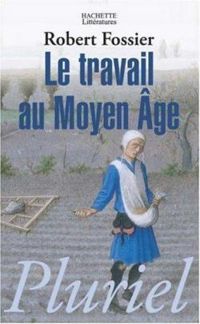 HACHETTE
Littératures

Robert Fossier

Le travail au Moyen Âge

Pluriel